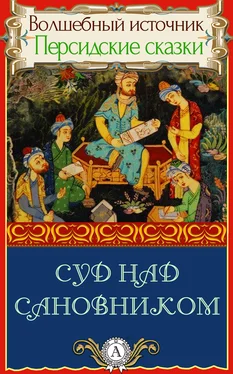 Волшебный источник
Персидские сказки

СУД НАД САНОВНИКОМ

А